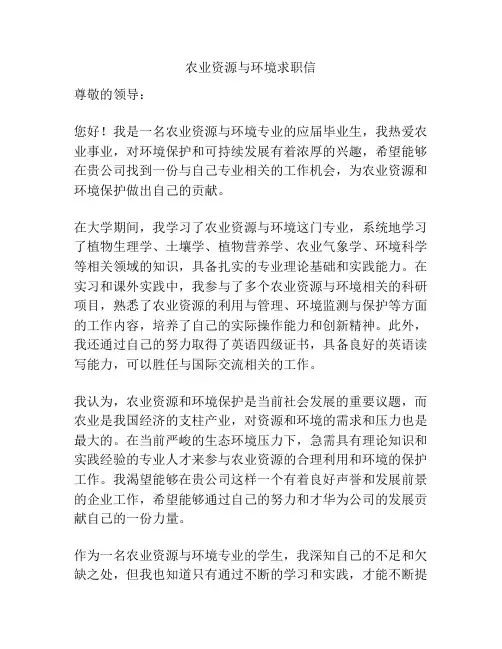 农业资源与环境求职信

尊敬的领导：

您好！我是一名农业资源与环境专业的应届毕业生，我热爱农业事业，对环境保护和可持续发展有着浓厚的兴趣，希望能够在贵公司找到一份与自己专业相关的工作机会，为农业资源和环境保护做出自己的贡献。

在大学期间，我学习了农业资源与环境这门专业，系统地学习了植物生理学、土壤学、植物营养学、农业气象学、环境科学等相关领域的知识，具备扎实的专业理论基础和实践能力。在实习和课外实践中，我参与了多个农业资源与环境相关的科研项目，熟悉了农业资源的利用与管理、环境监测与保护等方面的工作内容，培养了自己的实际操作能力和创新精神。此外，我还通过自己的努力取得了英语四级证书，具备良好的英语读写能力，可以胜任与国际交流相关的工作。

我认为，农业资源和环境保护是当前社会发展的重要议题，而农业是我国经济的支柱产业，对资源和环境的需求和压力也是最大的。在当前严峻的生态环境压力下，急需具有理论知识和实践经验的专业人才来参与农业资源的合理利用和环境的保护工作。我渴望能够在贵公司这样一个有着良好声誉和发展前景的企业工作，希望能够通过自己的努力和才华为公司的发展贡献自己的一份力量。

作为一名农业资源与环境专业的学生，我深知自己的不足和欠缺之处，但我也知道只有通过不断的学习和实践，才能不断提